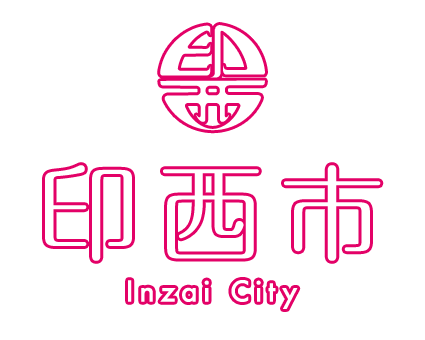 印西市
Inzai City